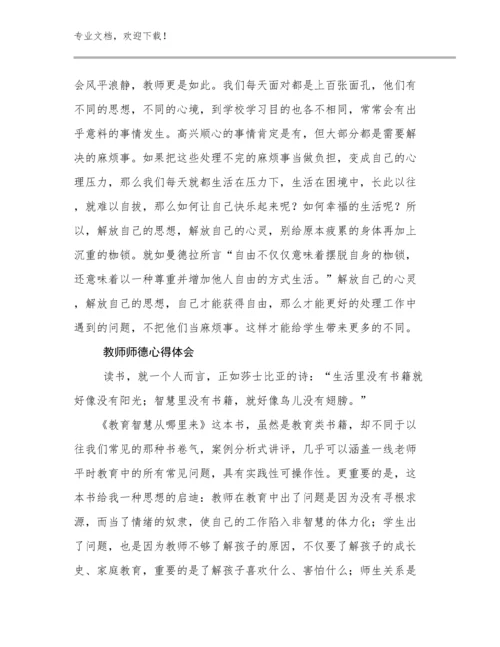 专业文档，欢迎下载！

会风平浪静，教师更是如此。我们每天面对都是上百张面孔，他们有不同的思想，不同的心境，到学校学习目的也各不相同，常常会有出乎意料的事情发生。高兴顺心的事情肯定是有，但大部分都是需要解决的麻烦事。如果把这些处理不完的麻烦事当做负担，变成自己的心理压力，那么我们每天就都生活在压力下，生活在困境中，长此以往，就难以自拔，那么如何让自己快乐起来呢？如何幸福的生活呢？所以，解放自己的思想，解放自己的心灵，别给原本疲累的身体再加上沉重的枷锁。就如曼德拉所言“自由不仅仅意味着摆脱自身的枷锁，还意味着以一种尊重并增加他人自由的方式生活。”解放自己的心灵，解放自己的思想，自己才能获得自由，那么才能更好的处理工作中遇到的问题，不把他们当麻烦事。这样才能给学生带来更多的不同。

教师师德心得体会

读书，就一个人而言，正如莎士比亚的诗：“生活里没有书籍就好像没有阳光；智慧里没有书籍，就好像鸟儿没有翅膀。”

《教育智慧从哪里来》这本书，虽然是教育类书籍，却不同于以往我们常见的那种书卷气，案例分析式讲评，几乎可以涵盖一线老师平时教育中的所有常见问题，具有实践性可操作性。更重要的是，这本书给我一种思想的启迪：教师在教育中出了问题是因为没有寻根求源，而当了情绪的奴隶，使自己的工作陷入非智慧的体力化；学生出了问题，也是因为教师不够了解孩子的原因，不仅要了解孩子的成长史、家庭教育，重要的是了解孩子喜欢什么、害怕什么；师生关系是